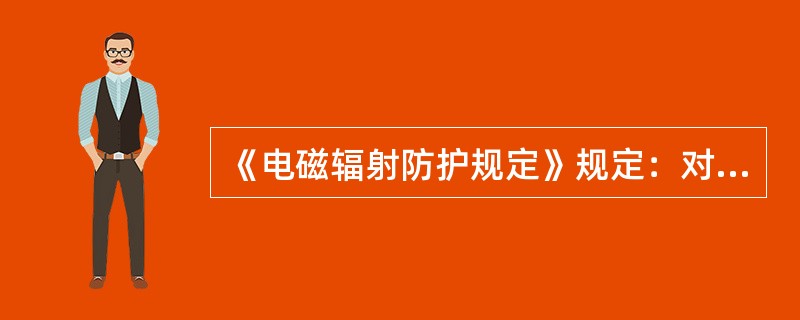 《电磁辐射防护规定》规定：对...